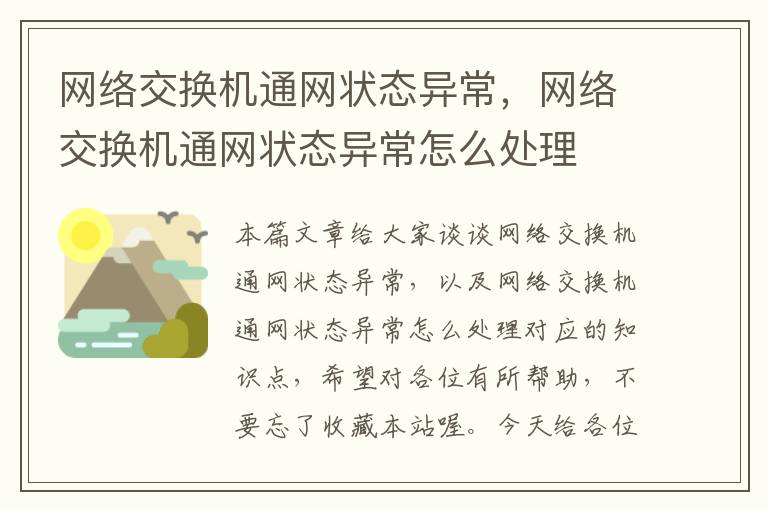 网络交换机通网状态异常，网络交换机通网状态异常怎么处理

本篇文章给大家谈谈网络交换机通网状态异常，以及网络交换机通网状态异常怎么处理对应的知识点，希望对各位有所帮助，不要忘了收藏本站喔。今天给各位